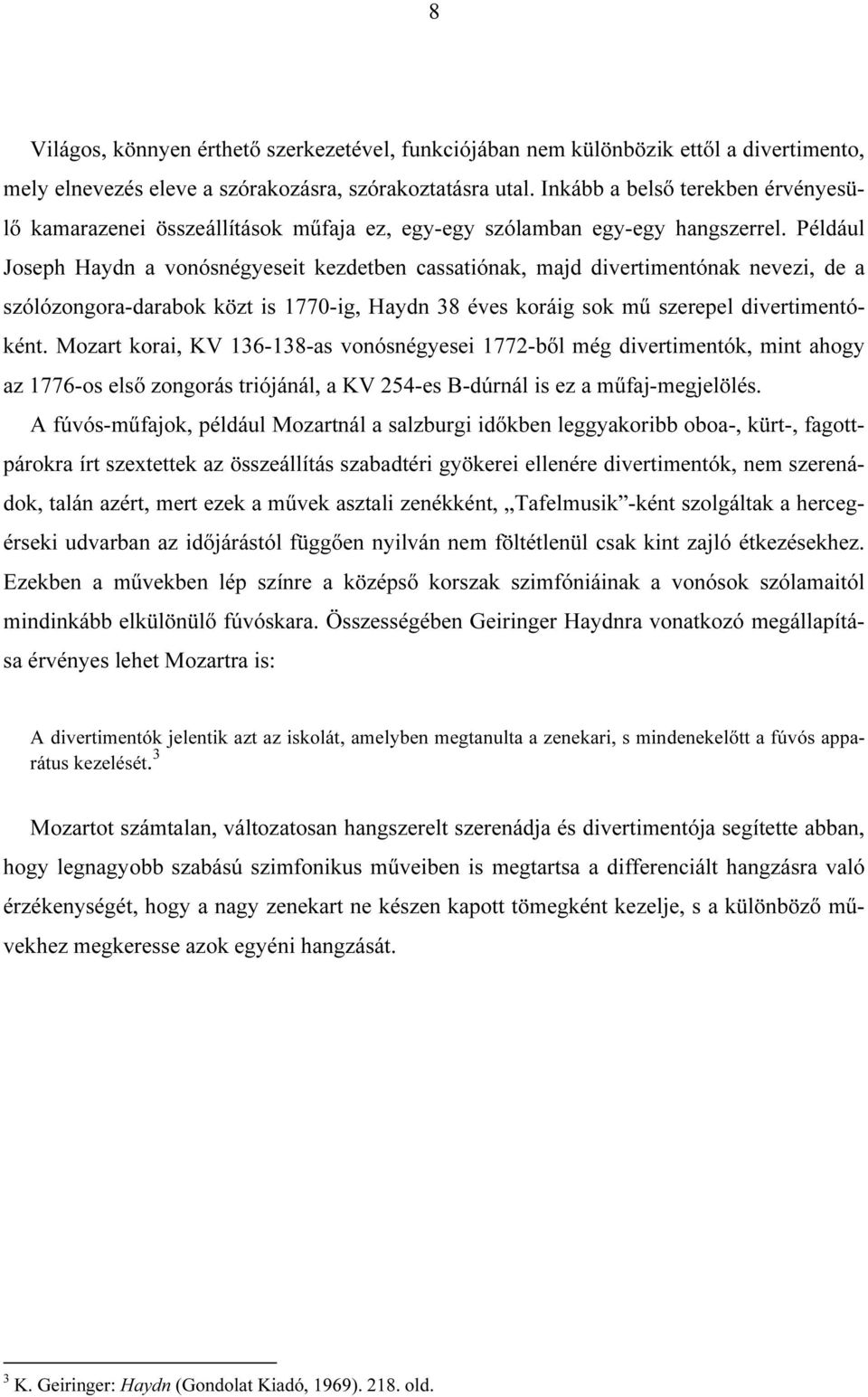 8

Világos, könnyen érthető szerkezetével, funkciójában nem különbözik ettől a divertimento, mely elnevezés eleve a szórakozásra, szórakoztatásra utal. Inkább a belső terekben érvényesülő kamarazenei összeállítások műfaja ez, egy-egy szólamban egy-egy hangszerrel. Például Joseph Haydn a vonósnégyeseit kezdetben cassatiónak, majd divertimentónak nevezi, de a szólózongora-darabok közt is 1770-ig, Haydn 38 éves koráig sok mű szerepel divertimentóként. Mozart korai, KV 136-138-as vonósnégyesei 1772-ből még divertimentók, mint ahogy az 1776-os első zongorás triójánál, a KV 254-es B-dúrnál is ez a műfaj-megjelölés.

A fúvós-műfajok, például Mozartnál a salzburgi időkben leggyakoribb oboa-, kürt-, fagottpárokra írt szextettek az összeállítás szabadtéri gyökerei ellenére divertimentók, nem szerenádok, talán azért, mert ezek a művek asztali zenékként, „Tafelmusik”-ként szolgáltak a hercegérseki udvarban az időjárástól függően nyilván nem föltétlenül csak kint zajló étkezésekhez. Ezekben a művekben lép színre a középső korszak szimfóniáinak a vonósok szólamaitól mindinkább elkülönülő fúvóskara. Összességében Geiringer Haydnra vonatkozó megállapítása érvényes lehet Mozartra is:

A divertimentók jelentik azt az iskolát, amelyben megtanulta a zenekari, s mindenekelőtt a fúvós apparátus kezelését.$^3$

Mozartot számtalan, változatosan hangszerelt szerenádja és divertimentója segítette abban, hogy legnagyobb szabású szimfonikus műveiben is megtartsa a differenciált hangzásra való érzékenységét, hogy a nagy zenekart ne készen kapott tömegként kezelje, s a különböző művekhez megkeresse azok egyéni hangzását.

$^3$ K. Geiringer: Haydn (Gondolat Kiadó, 1969). 218. old.